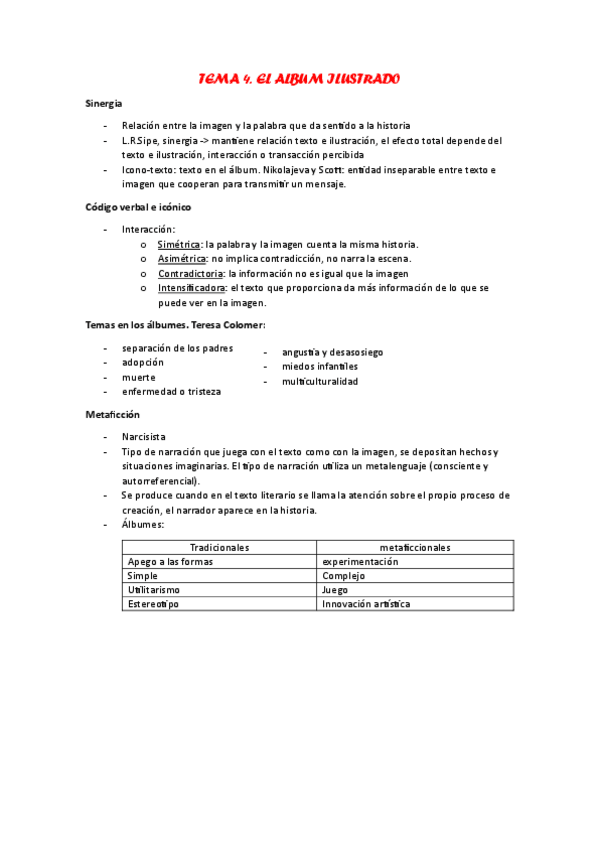 TEMA 4. EL ALBUM ILUSTRADO

Sinergia

- Relación entre la imagen y la palabra que da sentido a la historia
- L.R.Sipe, sinergia -> mantiene relación texto e ilustración, el efecto total depende del texto e ilustración, interacción o transacción percibida
- Icono-texto: texto en el álbum. Nikolajeva y Scott: entidad inseparable entre texto e imagen que cooperan para transmitir un mensaje.

Código verbal e icónico

- Interacción:
  o Simétrica: la palabra y la imagen cuenta la misma historia.
  o Asimétrica: no implica contradicción, no narra la escena.
  o Contradictoria: la información no es igual que la imagen
  o Intensificadora: el texto que proporciona da más información de lo que se puede ver en la imagen.

Temas en los álbumes. Teresa Colomer:

- separación de los padres
- adopción
- muerte
- enfermedad o tristeza

- angustia y desasosiego
- miedos infantiles
- multiculturalidad

Metaficción

- Narcisista
- Tipo de narración que juega con el texto como con la imagen, se depositan hechos y situaciones imaginarias. El tipo de narración utiliza un metalenguaje (consciente y autorreferencial).
- Se produce cuando en el texto literario se llama la atención sobre el propio proceso de creación, el narrador aparece en la historia.
- Álbumes:

| Tradicionales | metaficcionales |
|---|---|
| Apego a las formas | experimentación |
| Simple | Complejo |
| Utilitarismo | Juego |
| Estereotipo | Innovación artística |